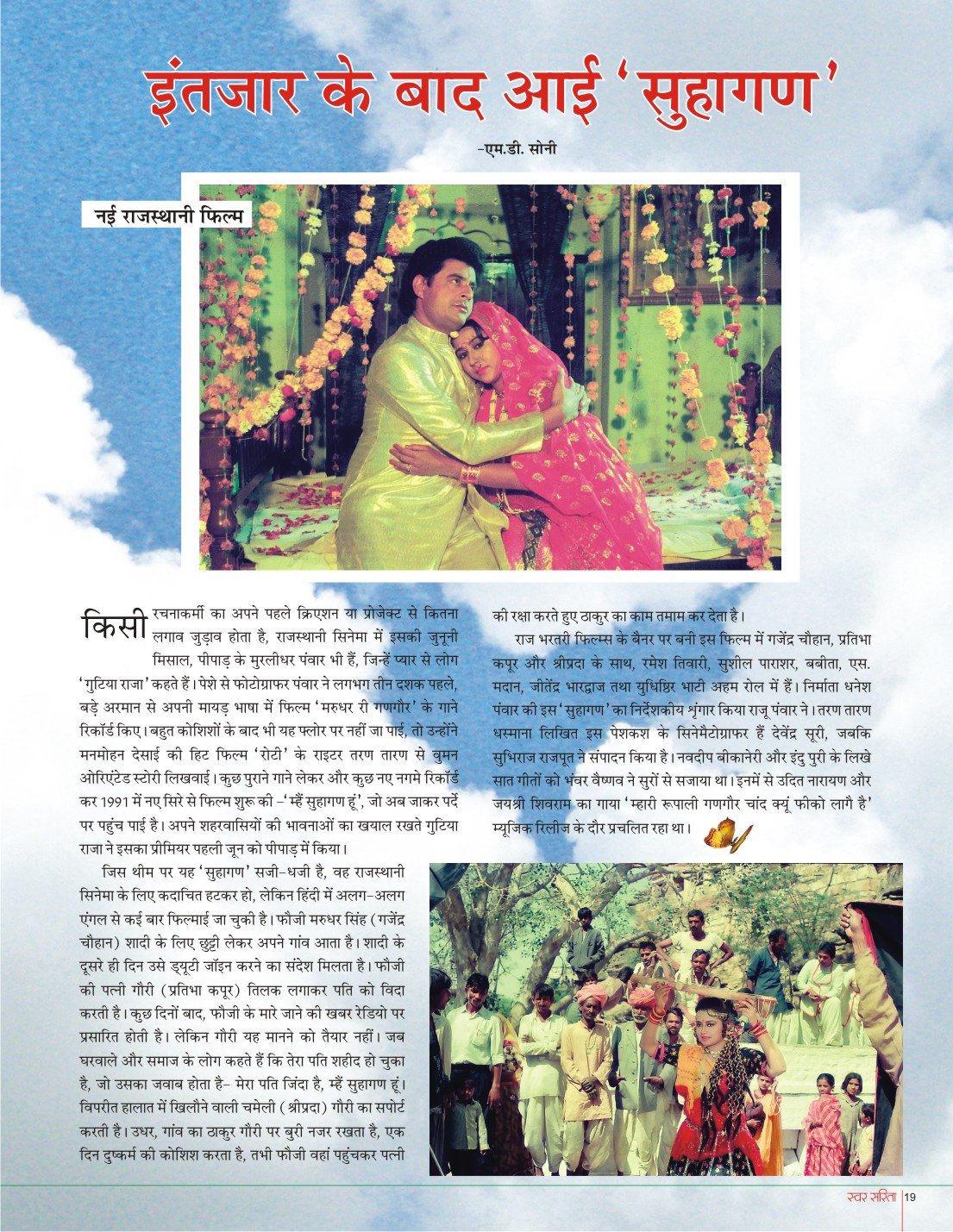 इंतजार के बाद आई 'सुहागण'

-एम.डी. सोनी

नई राजस्थानी फिल्म

किसी रचनाकर्मी का अपने पहले क्रिएशन या प्रोजेक्ट से कितना लगाव जुड़ाव होता है, राजस्थानी सिनेमा में इसकी जुनूनी मिसाल, पीपाड़ के मुरलीधर पंवार भी हैं, जिन्हें प्यार से लोग 'गुटिया राजा' कहते हैं। पेशे से फोटोग्राफर पंवार ने लगभग तीन दशक पहले, बड़े अरमान से अपनी मायड़ भाषा में फिल्म 'मरुधर री गणगौर' के गाने रिकॉर्ड किए। बहुत कोशिशों के बाद भी यह फ्लोर पर नहीं जा पाई, तो उन्होंने मनमोहन देसाई की हिट फिल्म 'रोटी' के राइटर तरण तारण से वुमन ओरिएंटेड स्टोरी लिखवाई। कुछ पुराने गाने लेकर और कुछ नए नगमे रिकॉर्ड कर 1991 में नए सिरे से फिल्म शुरू की -'म्हैं सुहागण हूं', जो अब जाकर पर्दे पर पहुंच पाई है। अपने शहरवासियों की भावनाओं का खयाल रखते गुटिया राजा ने इसका प्रीमियर पहली जून को पीपाड़ में किया।

जिस थीम पर यह 'सुहागण' सजी-धजी है, वह राजस्थानी सिनेमा के लिए कदाचित हटकर हो, लेकिन हिंदी में अलग-अलग एंगल से कई बार फिल्माई जा चुकी है। फौजी मरुधर सिंह (गजेंद्र चौहान) शादी के लिए छुट्टी लेकर अपने गांव आता है। शादी के दूसरे ही दिन उसे ड्यूटी जॉइन करने का संदेश मिलता है। फौजी की पत्नी गौरी (प्रतिभा कपूर) तिलक लगाकर पति को विदा करती है। कुछ दिनों बाद, फौजी के मारे जाने की खबर रेडियो पर प्रसारित होती है। लेकिन गौरी यह मानने को तैयार नहीं। जब घरवाले और समाज के लोग कहते हैं कि तेरा पति शहीद हो चुका है, जो उसका जवाब होता है- मेरा पति जिंदा है, म्हैं सुहागण हूं। विपरीत हालात में खिलौने वाली चमेली (श्रीप्रदा) गौरी का सपोर्ट करती है। उधर, गांव का ठाकुर गौरी पर बुरी नजर रखता है, एक दिन दुष्कर्म की कोशिश करता है, तभी फौजी वहां पहुंचकर पत्नी की रक्षा करते हुए ठाकुर का काम तमाम कर देता है।

राज भरतरी फिल्म्स के बैनर पर बनी इस फिल्म में गजेंद्र चौहान, प्रतिभा कपूर और श्रीप्रदा के साथ, रमेश तिवारी, सुशील पाराशर, बबीता, एस. मदान, जीतेंद्र भारद्वाज तथा युधिष्ठिर भाटी अहम रोल में हैं। निर्माता धनेश पंवार की इस 'सुहागण' का निर्देशकीय शृंगार किया राजू पंवार ने। तरण तारण धस्माना लिखित इस पेशकश के सिनेमैटोग्राफर हैं देवेंद्र सूरी, जबकि सुभिराज राजपूत ने संपादन किया है। नवदीप बीकानेरी और इंदु पुरी के लिखे सात गीतों को भंवर वैष्णव ने सुरों से सजाया था। इनमें से उदित नारायण और जयश्री शिवराम का गाया 'म्हारी रूपाली गणगौर चांद क्यूं फीको लागै है' म्यूजिक रिलीज के दौर प्रचलित रहा था।

स्वर सरिता | 19